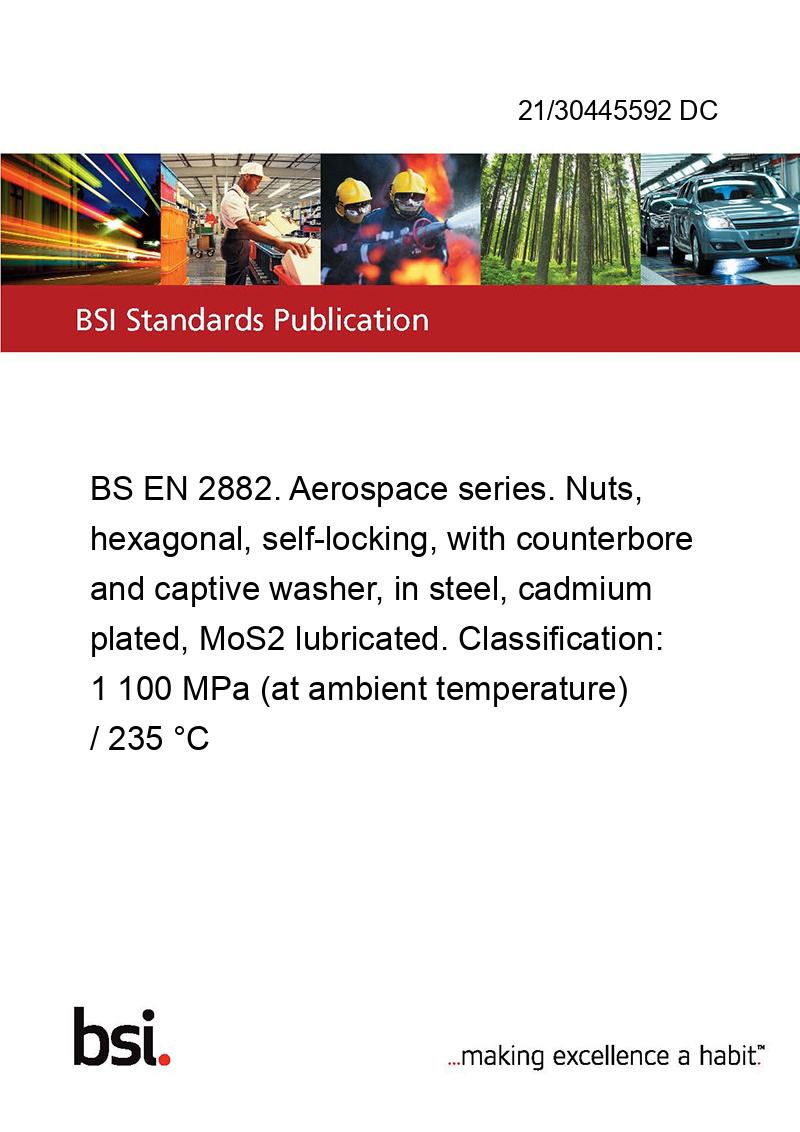 21/30445592 DC

BSI Standards Publication

BS EN 2882. Aerospace series. Nuts, hexagonal, self-locking, with counterbore and captive washer, in steel, cadmium plated, MoS2 lubricated. Classification: 1 100 MPa (at ambient temperature) / 235 °C

bsi.

...making excellence a habit.™